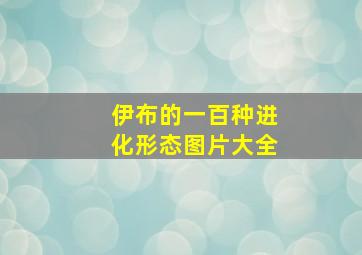 伊布的一百种进化形态图片大全